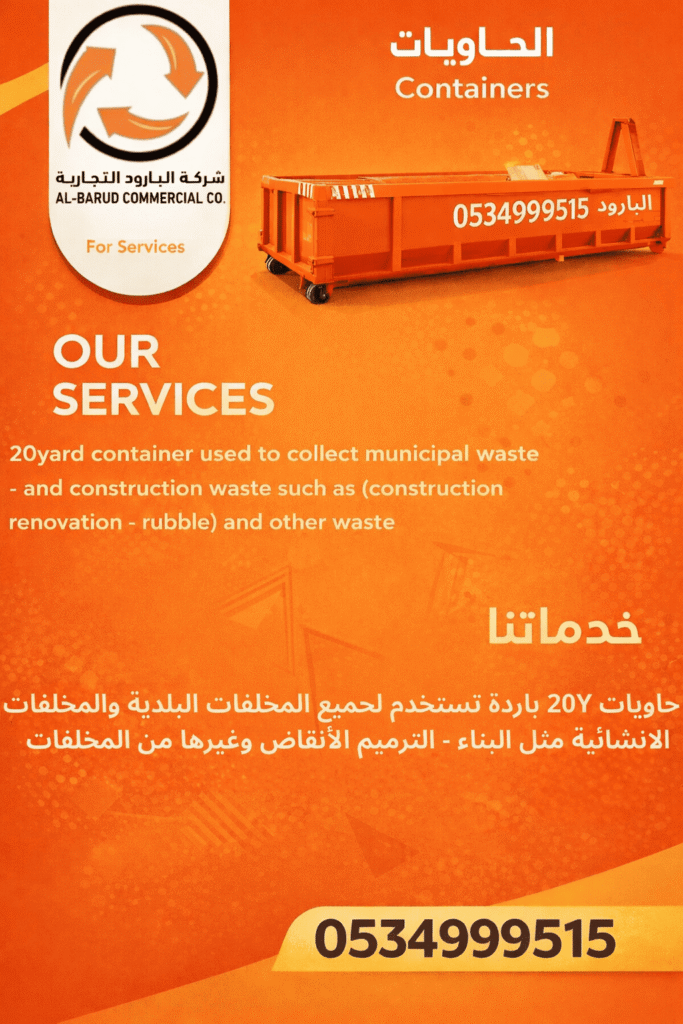 شركة البارود التجارية
AL-BARUD COMMERCIAL CO.

For Services

الحاويات
Containers

البارود 0534999515

OUR SERVICES

20yard container used to collect municipal waste - and construction waste such as (construction renovation - rubble) and other waste

خدماتنا

حاويات 20Y باردة تستخدم لحميع المخلفات البلدية والمخلفات الانشائية مثل البناء - الترميم الأنقاض وغيرها من المخلفات

0534999515